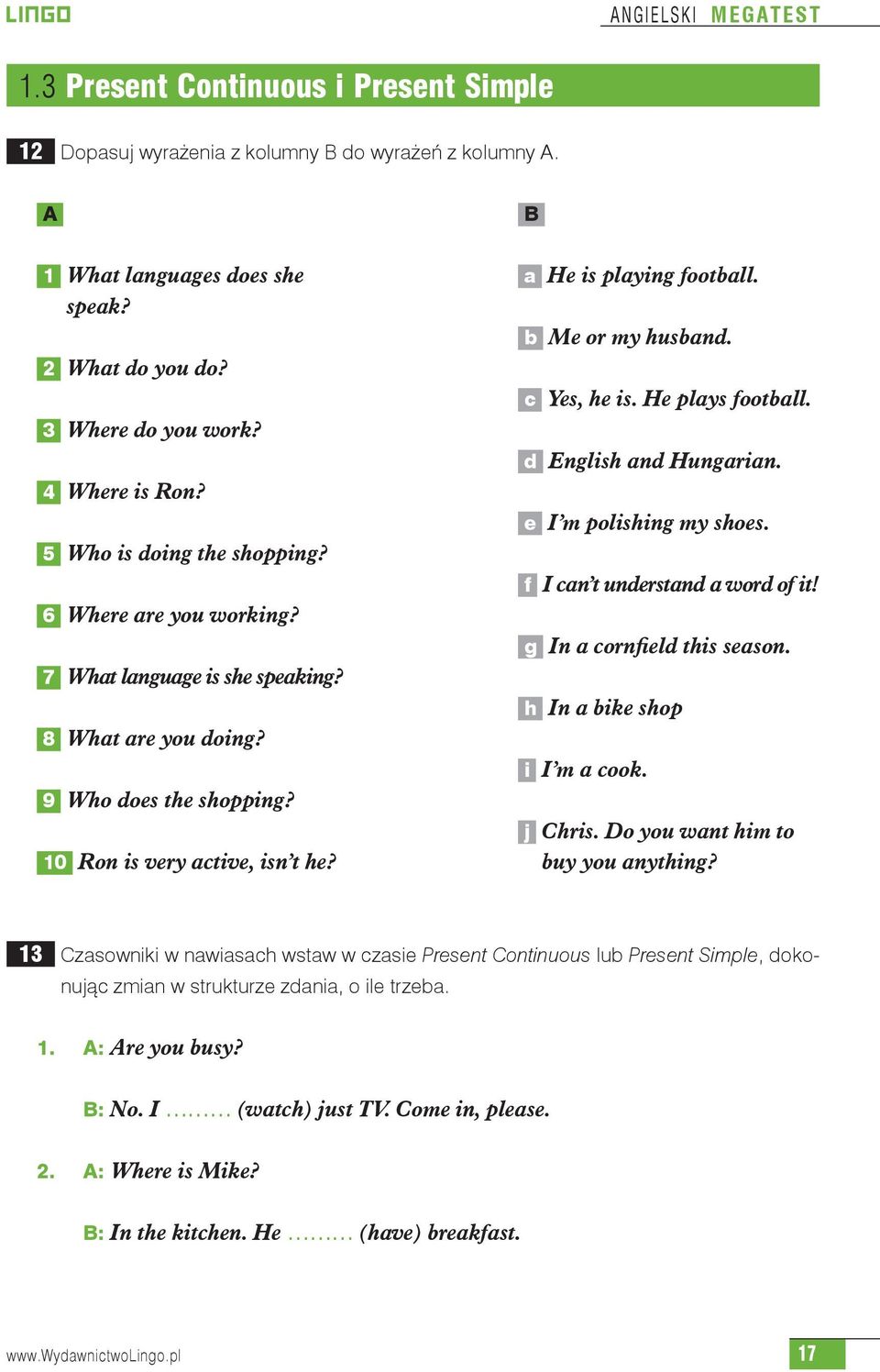 LINGO

ANGIELSKI MEGATEST

1.3 Present Continuous i Present Simple

12 Dopasuj wyrażenia z kolumny B do wyrażeń z kolumny A.

A

1 What languages does she speak?

2 What do you do?

3 Where do you work?

4 Where is Ron?

5 Who is doing the shopping?

6 Where are you working?

7 What language is she speaking?

8 What are you doing?

9 Who does the shopping?

10 Ron is very active, isn't he?

B

a He is playing football.

b Me or my husband.

c Yes, he is. He plays football.

d English and Hungarian.

e I'm polishing my shoes.

f I can't understand a word of it!

g In a cornfield this season.

h In a bike shop

i I'm a cook.

j Chris. Do you want him to buy you anything?

13 Czasowniki w nawiasach wstaw w czasie Present Continuous lub Present Simple, dokonując zmian w strukturze zdania, o ile trzeba.

1. A: Are you busy?

B: No. I ......... (watch) just TV. Come in, please.

2. A: Where is Mike?

B: In the kitchen. He ......... (have) breakfast.

www.WydawnictwoLingo.pl

17